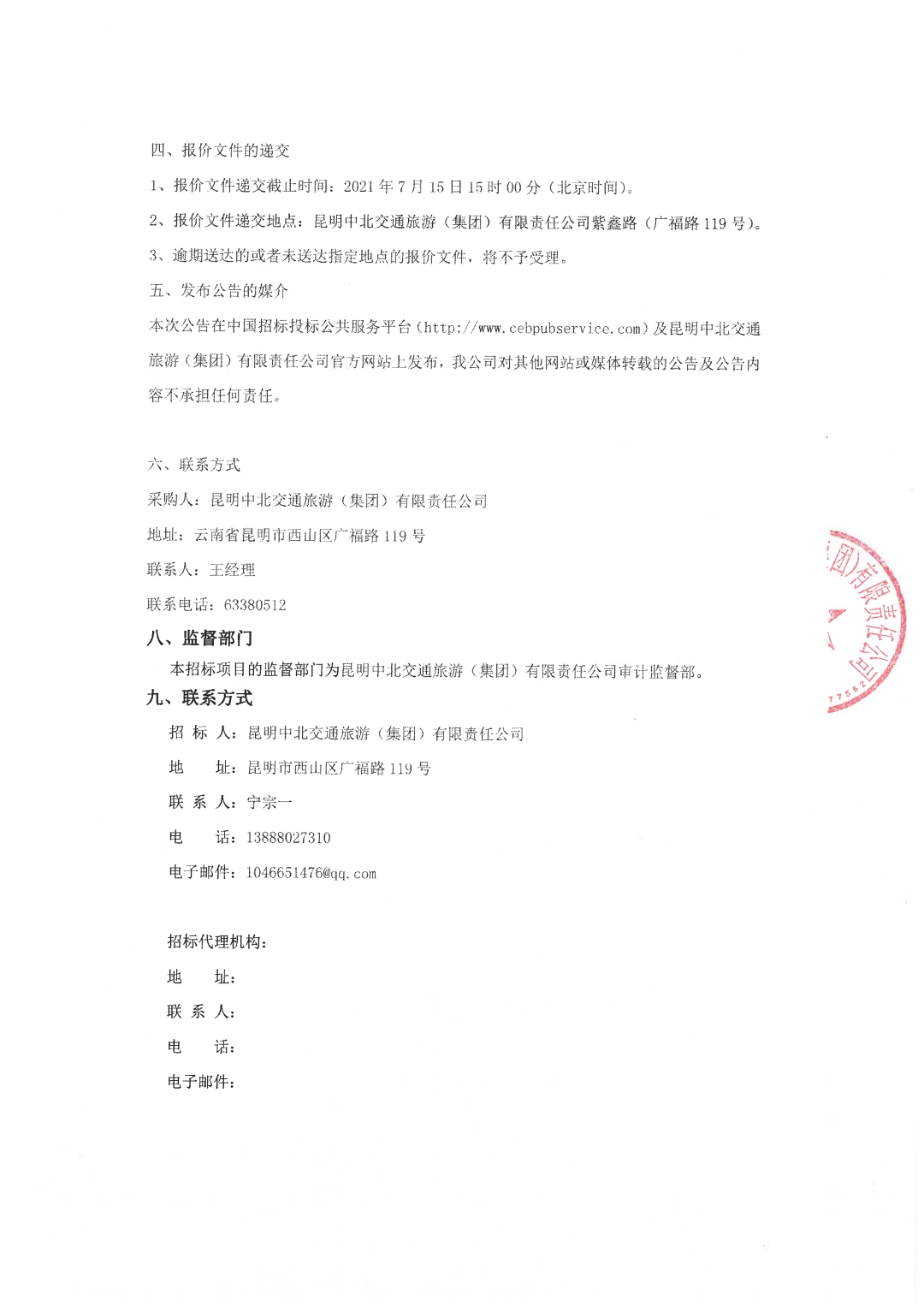 四、报价文件的递交

1、报价文件递交截止时间：2021 年 7 月 15 日 15 时 00 分（北京时间）。

2、报价文件递交地点：昆明中北交通旅游（集团）有限责任公司紫鑫路（广福路 119 号）。

3、逾期送达的或者未送达指定地点的报价文件，将不予受理。

五、发布公告的媒介

本次公告在中国招标投标公共服务平台（http://www.cebpubservice.com）及昆明中北交通旅游（集团）有限责任公司官方网站上发布，我公司对其他网站或媒体转载的公告及公告内容不承担任何责任。

六、联系方式

采购人：昆明中北交通旅游（集团）有限责任公司

地址：云南省昆明市西山区广福路 119 号

联系人：王经理

联系电话：63380512

八、监督部门

本招标项目的监督部门为昆明中北交通旅游（集团）有限责任公司审计监督部。

九、联系方式

招 标 人：昆明中北交通旅游（集团）有限责任公司

地　　址：昆明市西山区广福路 119 号

联 系 人：宁宗一

电　　话：13888027310

电子邮件：1046651476@qq.com

招标代理机构：

地　　址：

联 系 人：

电　　话：

电子邮件：

团）有限责任公司

77562